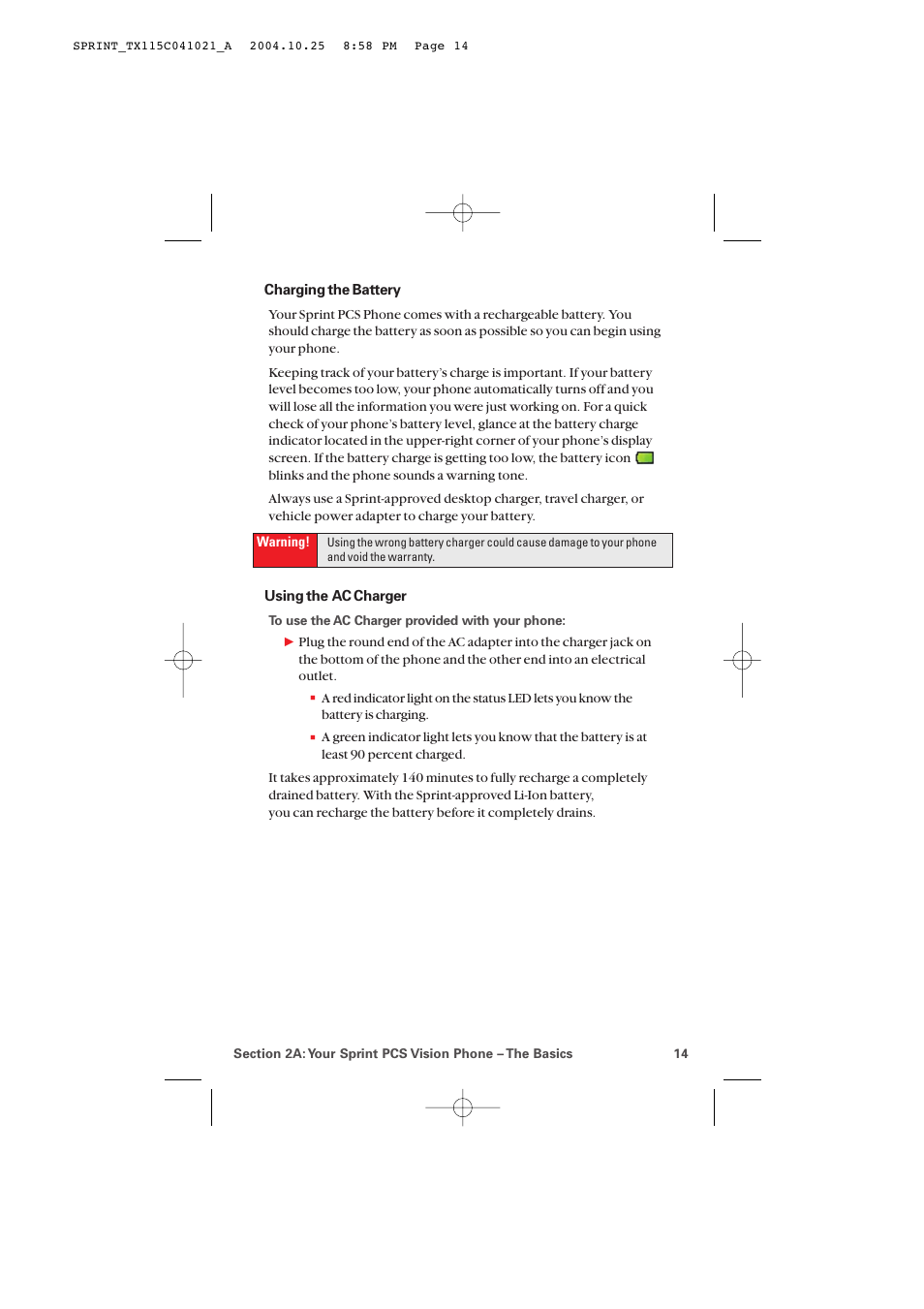 SPRINT_TX115C041021_A 2004.10.25 8:58 PM Page 14

Charging the Battery

Your Sprint PCS Phone comes with a rechargeable battery. You should charge the battery as soon as possible so you can begin using your phone.

Keeping track of your battery's charge is important. If your battery level becomes too low, your phone automatically turns off and you will lose all the information you were just working on. For a quick check of your phone's battery level, glance at the battery charge indicator located in the upper-right corner of your phone's display screen. If the battery charge is getting too low, the battery icon blinks and the phone sounds a warning tone.

Always use a Sprint-approved desktop charger, travel charger, or vehicle power adapter to charge your battery.

Warning! Using the wrong battery charger could cause damage to your phone and void the warranty.

Using the AC Charger

To use the AC Charger provided with your phone:

▶ Plug the round end of the AC adapter into the charger jack on the bottom of the phone and the other end into an electrical outlet.

▪ A red indicator light on the status LED lets you know the battery is charging.

▪ A green indicator light lets you know that the battery is at least 90 percent charged.

It takes approximately 140 minutes to fully recharge a completely drained battery. With the Sprint-approved Li-Ion battery, you can recharge the battery before it completely drains.

Section 2A: Your Sprint PCS Vision Phone – The Basics 14